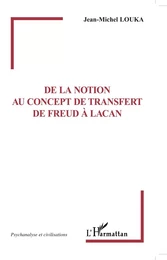 Jean-Michel LOUKA

DE LA NOTION AU CONCEPT DE TRANSFERT DE FREUD À LACAN

Psychanalyse et civilisations

L'Harmattan